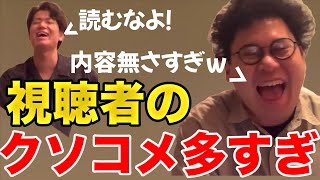 読むなよ!

内容無さすぎw

視聴者の

クソコメ多すぎ